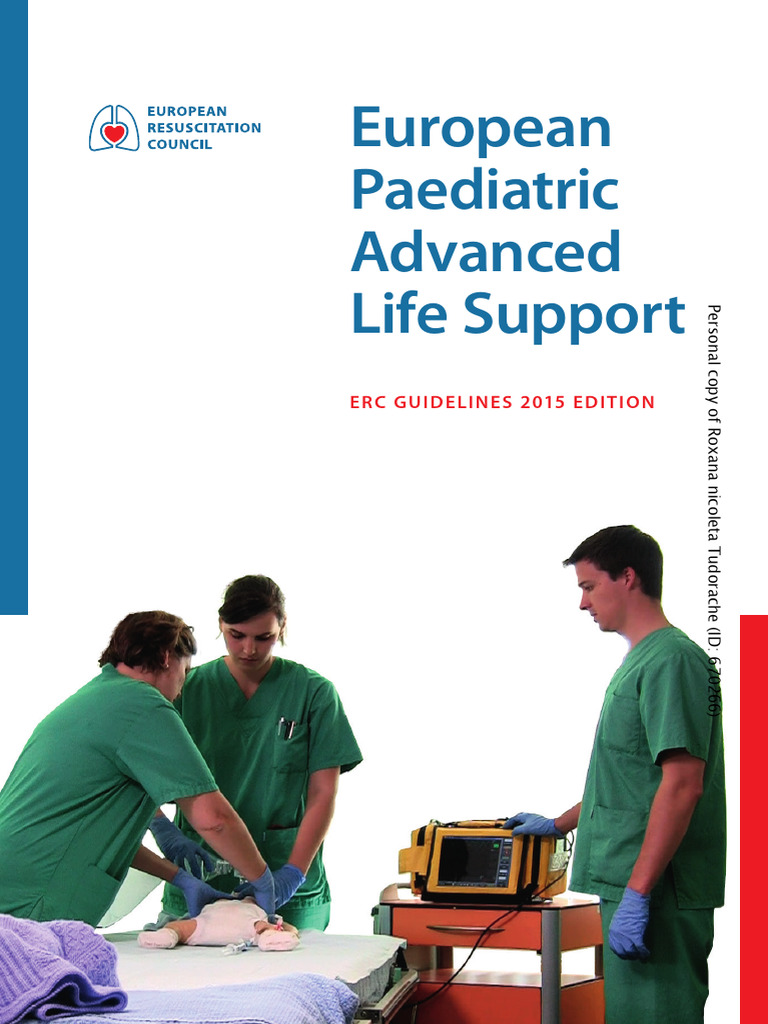 EUROPEAN
RESUSCITATION
COUNCIL

European Paediatric Advanced Life Support

ERC GUIDELINES 2015 EDITION

Personal copy of Roxana nicoleta Tudorache (ID: 670286)